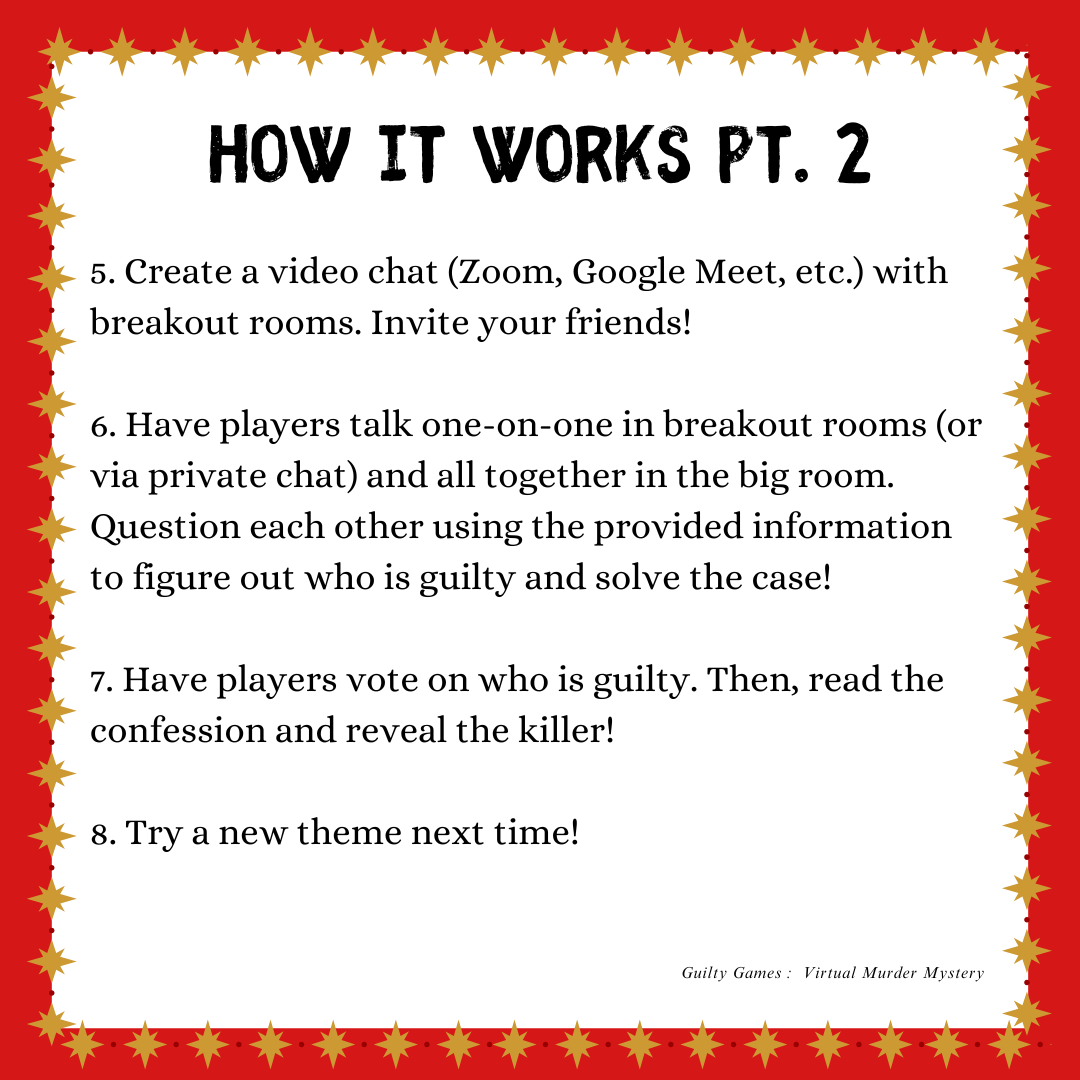 HOW IT WORKS PT. 2

5. Create a video chat (Zoom, Google Meet, etc.) with breakout rooms. Invite your friends!

6. Have players talk one-on-one in breakout rooms (or via private chat) and all together in the big room. Question each other using the provided information to figure out who is guilty and solve the case!

7. Have players vote on who is guilty. Then, read the confession and reveal the killer!

8. Try a new theme next time!

Guilty Games : Virtual Murder Mystery